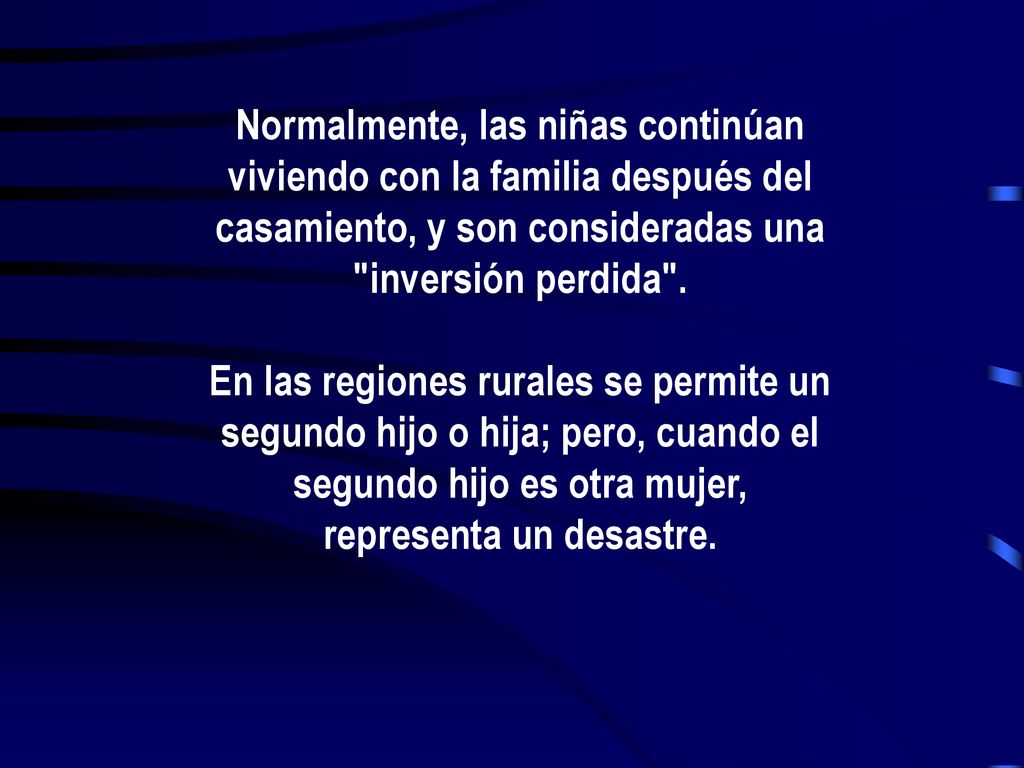 Normalmente, las niñas continúan viviendo con la familia después del casamiento, y son consideradas una "inversión perdida".

En las regiones rurales se permite un segundo hijo o hija; pero, cuando el segundo hijo es otra mujer, representa un desastre.